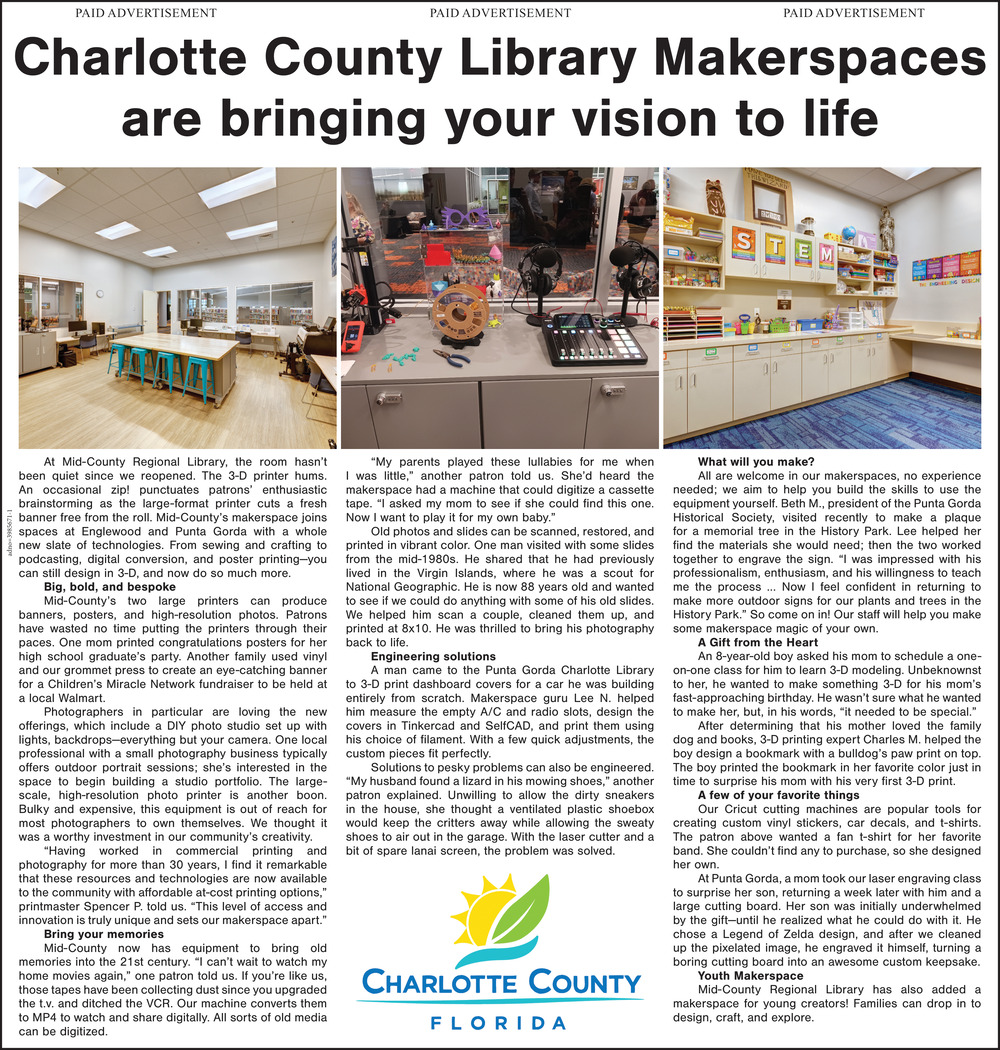 PAID ADVERTISEMENT PAID ADVERTISEMENT PAID ADVERTISEMENT

Charlotte County Library Makerspaces are bringing your vision to life

STEM

THE ENGINEERING DESIGN

adno=3985671-1

At Mid-County Regional Library, the room hasn't been quiet since we reopened. The 3-D printer hums. An occasional zip! punctuates patrons' enthusiastic brainstorming as the large-format printer cuts a fresh banner free from the roll. Mid-County's makerspace joins spaces at Englewood and Punta Gorda with a whole new slate of technologies. From sewing and crafting to podcasting, digital conversion, and poster printing—you can still design in 3-D, and now do so much more.

Big, bold, and bespoke

Mid-County's two large printers can produce banners, posters, and high-resolution photos. Patrons have wasted no time putting the printers through their paces. One mom printed congratulations posters for her high school graduate's party. Another family used vinyl and our grommet press to create an eye-catching banner for a Children's Miracle Network fundraiser to be held at a local Walmart.

Photographers in particular are loving the new offerings, which include a DIY photo studio set up with lights, backdrops—everything but your camera. One local professional with a small photography business typically offers outdoor portrait sessions; she's interested in the space to begin building a studio portfolio. The large-scale, high-resolution photo printer is another boon. Bulky and expensive, this equipment is out of reach for most photographers to own themselves. We thought it was a worthy investment in our community's creativity.

"Having worked in commercial printing and photography for more than 30 years, I find it remarkable that these resources and technologies are now available to the community with affordable at-cost printing options," printmaster Spencer P. told us. "This level of access and innovation is truly unique and sets our makerspace apart."

Bring your memories

Mid-County now has equipment to bring old memories into the 21st century. "I can't wait to watch my home movies again," one patron told us. If you're like us, those tapes have been collecting dust since you upgraded the t.v. and ditched the VCR. Our machine converts them to MP4 to watch and share digitally. All sorts of old media can be digitized.

"My parents played these lullabies for me when I was little," another patron told us. She'd heard the makerspace had a machine that could digitize a cassette tape. "I asked my mom to see if she could find this one. Now I want to play it for my own baby."

Old photos and slides can be scanned, restored, and printed in vibrant color. One man visited with some slides from the mid-1980s. He shared that he had previously lived in the Virgin Islands, where he was a scout for National Geographic. He is now 88 years old and wanted to see if we could do anything with some of his old slides. We helped him scan a couple, cleaned them up, and printed at 8x10. He was thrilled to bring his photography back to life.

Engineering solutions

A man came to the Punta Gorda Charlotte Library to 3-D print dashboard covers for a car he was building entirely from scratch. Makerspace guru Lee N. helped him measure the empty A/C and radio slots, design the covers in Tinkercad and SelfCAD, and print them using his choice of filament. With a few quick adjustments, the custom pieces fit perfectly.

Solutions to pesky problems can also be engineered. "My husband found a lizard in his mowing shoes," another patron explained. Unwilling to allow the dirty sneakers in the house, she thought a ventilated plastic shoebox would keep the critters away while allowing the sweaty shoes to air out in the garage. With the laser cutter and a bit of spare lanai screen, the problem was solved.

CHARLOTTE COUNTY
FLORIDA

What will you make?

All are welcome in our makerspaces, no experience needed; we aim to help you build the skills to use the equipment yourself. Beth M., president of the Punta Gorda Historical Society, visited recently to make a plaque for a memorial tree in the History Park. Lee helped her find the materials she would need; then the two worked together to engrave the sign. "I was impressed with his professionalism, enthusiasm, and his willingness to teach me the process ... Now I feel confident in returning to make more outdoor signs for our plants and trees in the History Park." So come on in! Our staff will help you make some makerspace magic of your own.

A Gift from the Heart

An 8-year-old boy asked his mom to schedule a one-on-one class for him to learn 3-D modeling. Unbeknownst to her, he wanted to make something 3-D for his mom's fast-approaching birthday. He wasn't sure what he wanted to make her, but, in his words, "it needed to be special."

After determining that his mother loved the family dog and books, 3-D printing expert Charles M. helped the boy design a bookmark with a bulldog's paw print on top. The boy printed the bookmark in her favorite color just in time to surprise his mom with his very first 3-D print.

A few of your favorite things

Our Cricut cutting machines are popular tools for creating custom vinyl stickers, car decals, and t-shirts. The patron above wanted a fan t-shirt for her favorite band. She couldn't find any to purchase, so she designed her own.

At Punta Gorda, a mom took our laser engraving class to surprise her son, returning a week later with him and a large cutting board. Her son was initially underwhelmed by the gift—until he realized what he could do with it. He chose a Legend of Zelda design, and after we cleaned up the pixelated image, he engraved it himself, turning a boring cutting board into an awesome custom keepsake.

Youth Makerspace

Mid-County Regional Library has also added a makerspace for young creators! Families can drop in to design, craft, and explore.